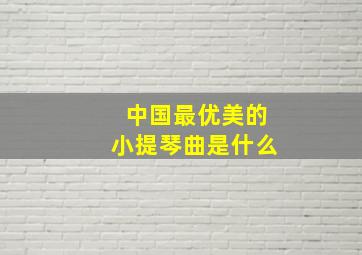 中国最优美的
小提琴曲是什么